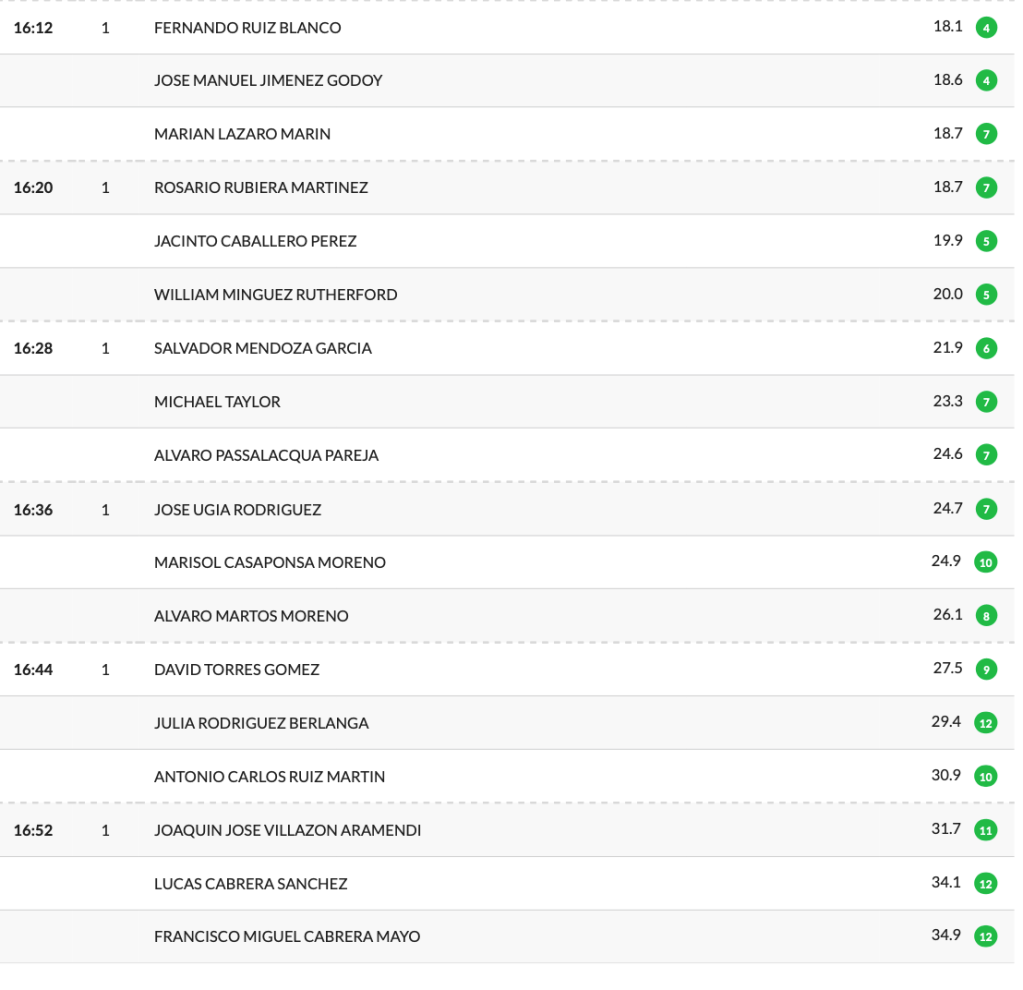 | | | | | |
|---|---|---|---|---|
| 16:12 | 1 | FERNANDO RUIZ BLANCO | 18.1 | 4 |
| | | JOSE MANUEL JIMENEZ GODOY | 18.6 | 4 |
| | | MARIAN LAZARO MARIN | 18.7 | 7 |
| 16:20 | 1 | ROSARIO RUBIERA MARTINEZ | 18.7 | 7 |
| | | JACINTO CABALLERO PEREZ | 19.9 | 5 |
| | | WILLIAM MINGUEZ RUTHERFORD | 20.0 | 5 |
| 16:28 | 1 | SALVADOR MENDOZA GARCIA | 21.9 | 6 |
| | | MICHAEL TAYLOR | 23.3 | 7 |
| | | ALVARO PASSALACQUA PAREJA | 24.6 | 7 |
| 16:36 | 1 | JOSE UGIA RODRIGUEZ | 24.7 | 7 |
| | | MARISOL CASAPONSA MORENO | 24.9 | 10 |
| | | ALVARO MARTOS MORENO | 26.1 | 8 |
| 16:44 | 1 | DAVID TORRES GOMEZ | 27.5 | 9 |
| | | JULIA RODRIGUEZ BERLANGA | 29.4 | 12 |
| | | ANTONIO CARLOS RUIZ MARTIN | 30.9 | 10 |
| 16:52 | 1 | JOAQUIN JOSE VILLAZON ARAMENDI | 31.7 | 11 |
| | | LUCAS CABRERA SANCHEZ | 34.1 | 12 |
| | | FRANCISCO MIGUEL CABRERA MAYO | 34.9 | 12 |